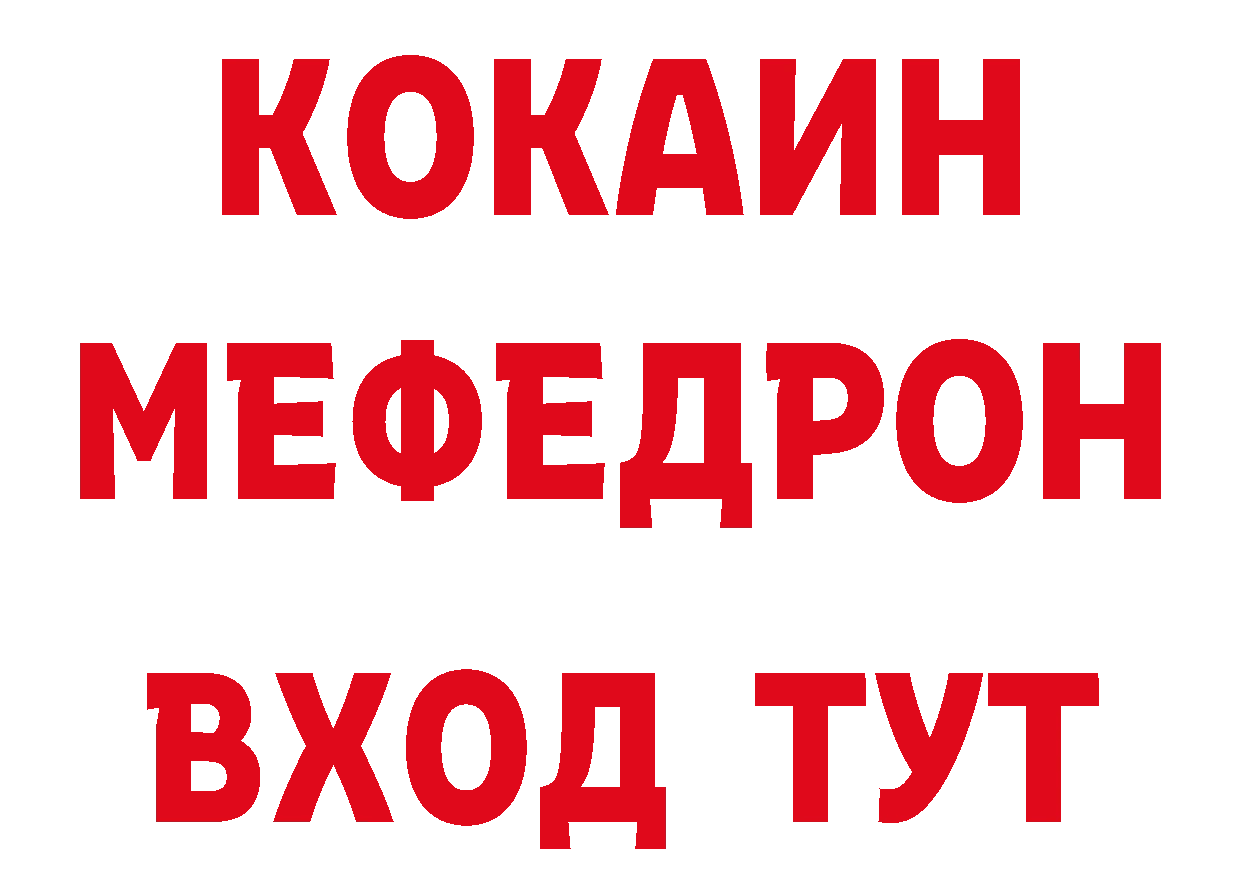 КОКАИН
МЕФЕДРОН
ВХОД ТУТ